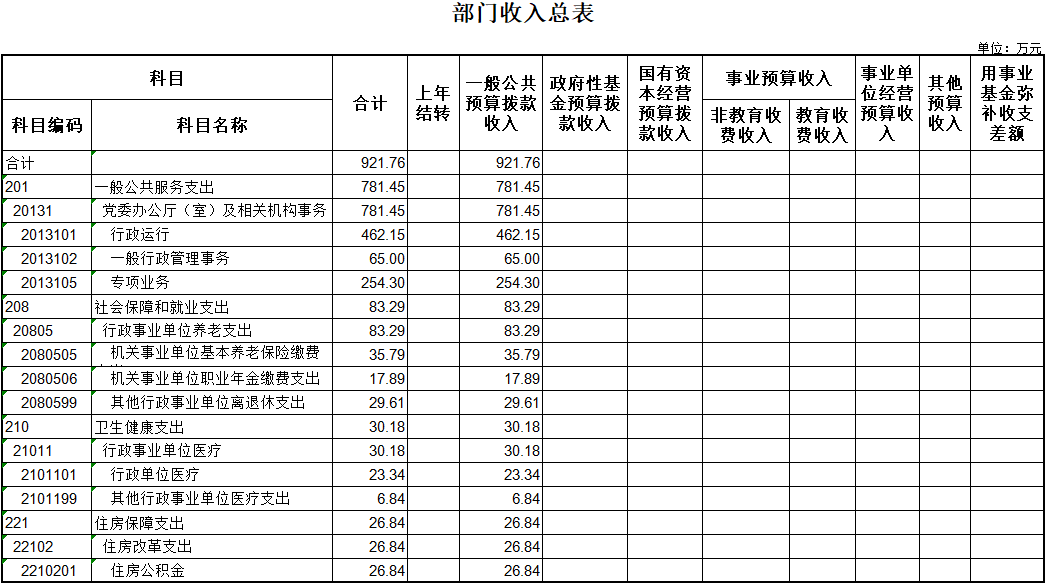 部门收入总表

单位：万元

| 科目编码 | 科目名称 | 合计 | 上年结转 | 一般公共预算拨款收入 | 政府性基金预算拨款收入 | 国有资本经营预算拨款收入 | 事业预算收入 非教育收费收入 | 事业预算收入 教育收费收入 | 事业单位经营预算收入 | 其他预算收入 | 用事业基金弥补收支差额 |
|---|---|---|---|---|---|---|---|---|---|---|---|
| 合计 | | 921.76 | | 921.76 | | | | | | | |
| 201 | 一般公共服务支出 | 781.45 | | 781.45 | | | | | | | |
| 20131 | 党委办公厅（室）及相关机构事务 | 781.45 | | 781.45 | | | | | | | |
| 2013101 | 行政运行 | 462.15 | | 462.15 | | | | | | | |
| 2013102 | 一般行政管理事务 | 65.00 | | 65.00 | | | | | | | |
| 2013105 | 专项业务 | 254.30 | | 254.30 | | | | | | | |
| 208 | 社会保障和就业支出 | 83.29 | | 83.29 | | | | | | | |
| 20805 | 行政事业单位养老支出 | 83.29 | | 83.29 | | | | | | | |
| 2080505 | 机关事业单位基本养老保险缴费 | 35.79 | | 35.79 | | | | | | | |
| 2080506 | 机关事业单位职业年金缴费支出 | 17.89 | | 17.89 | | | | | | | |
| 2080599 | 其他行政事业单位离退休支出 | 29.61 | | 29.61 | | | | | | | |
| 210 | 卫生健康支出 | 30.18 | | 30.18 | | | | | | | |
| 21011 | 行政事业单位医疗 | 30.18 | | 30.18 | | | | | | | |
| 2101101 | 行政单位医疗 | 23.34 | | 23.34 | | | | | | | |
| 2101199 | 其他行政事业单位医疗支出 | 6.84 | | 6.84 | | | | | | | |
| 221 | 住房保障支出 | 26.84 | | 26.84 | | | | | | | |
| 22102 | 住房改革支出 | 26.84 | | 26.84 | | | | | | | |
| 2210201 | 住房公积金 | 26.84 | | 26.84 | | | | | | | |